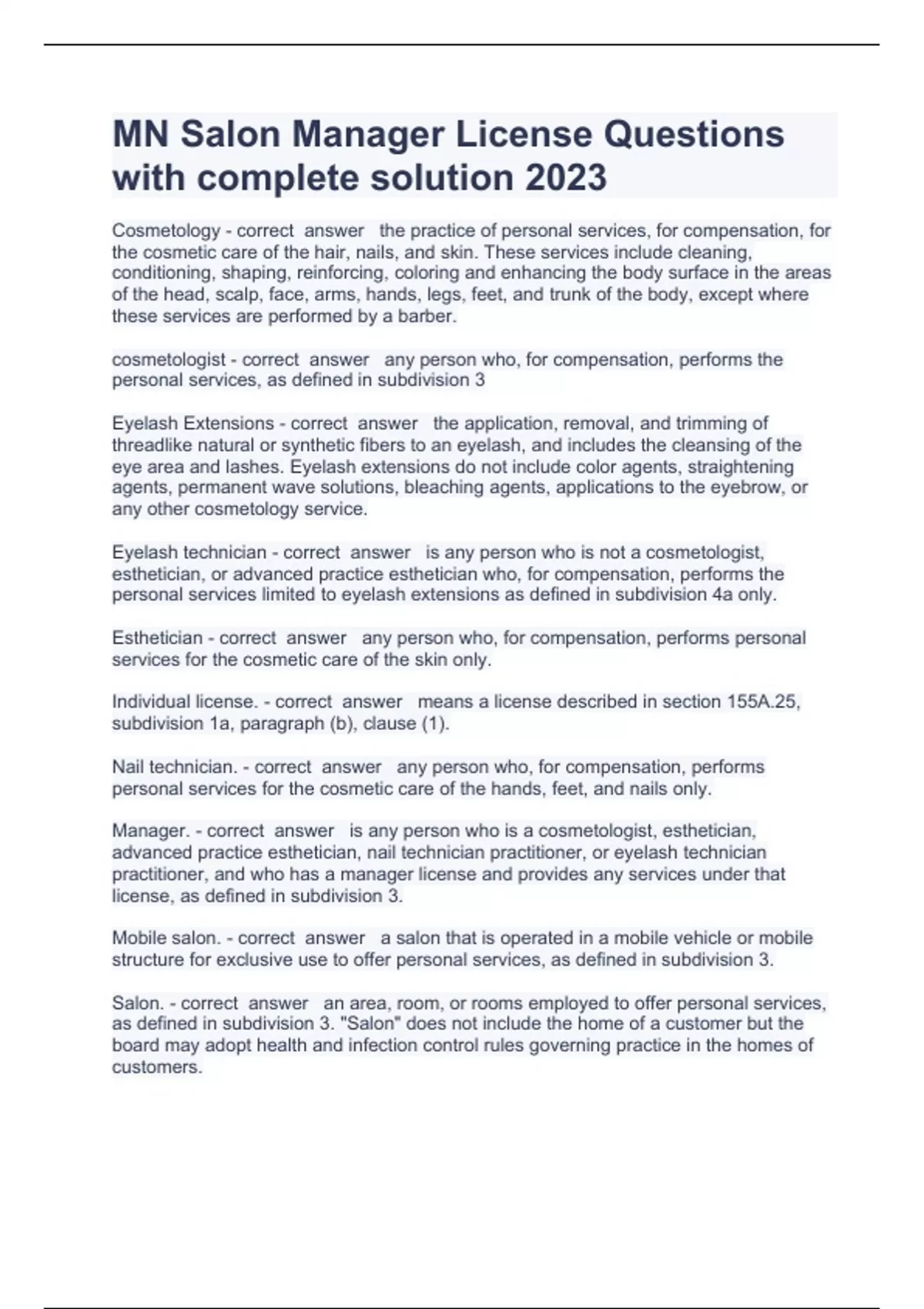 MN Salon Manager License Questions with complete solution 2023

Cosmetology - correct answer the practice of personal services, for compensation, for the cosmetic care of the hair, nails, and skin. These services include cleaning, conditioning, shaping, reinforcing, coloring and enhancing the body surface in the areas of the head, scalp, face, arms, hands, legs, feet, and trunk of the body, except where these services are performed by a barber.

cosmetologist - correct answer any person who, for compensation, performs the personal services, as defined in subdivision 3

Eyelash Extensions - correct answer the application, removal, and trimming of threadlike natural or synthetic fibers to an eyelash, and includes the cleansing of the eye area and lashes. Eyelash extensions do not include color agents, straightening agents, permanent wave solutions, bleaching agents, applications to the eyebrow, or any other cosmetology service.

Eyelash technician - correct answer is any person who is not a cosmetologist, esthetician, or advanced practice esthetician who, for compensation, performs the personal services limited to eyelash extensions as defined in subdivision 4a only.

Esthetician - correct answer any person who, for compensation, performs personal services for the cosmetic care of the skin only.

Individual license. - correct answer means a license described in section 155A.25, subdivision 1a, paragraph (b), clause (1).

Nail technician. - correct answer any person who, for compensation, performs personal services for the cosmetic care of the hands, feet, and nails only.

Manager. - correct answer is any person who is a cosmetologist, esthetician, advanced practice esthetician, nail technician practitioner, or eyelash technician practitioner, and who has a manager license and provides any services under that license, as defined in subdivision 3.

Mobile salon. - correct answer a salon that is operated in a mobile vehicle or mobile structure for exclusive use to offer personal services, as defined in subdivision 3.

Salon. - correct answer an area, room, or rooms employed to offer personal services, as defined in subdivision 3. "Salon" does not include the home of a customer but the board may adopt health and infection control rules governing practice in the homes of customers.